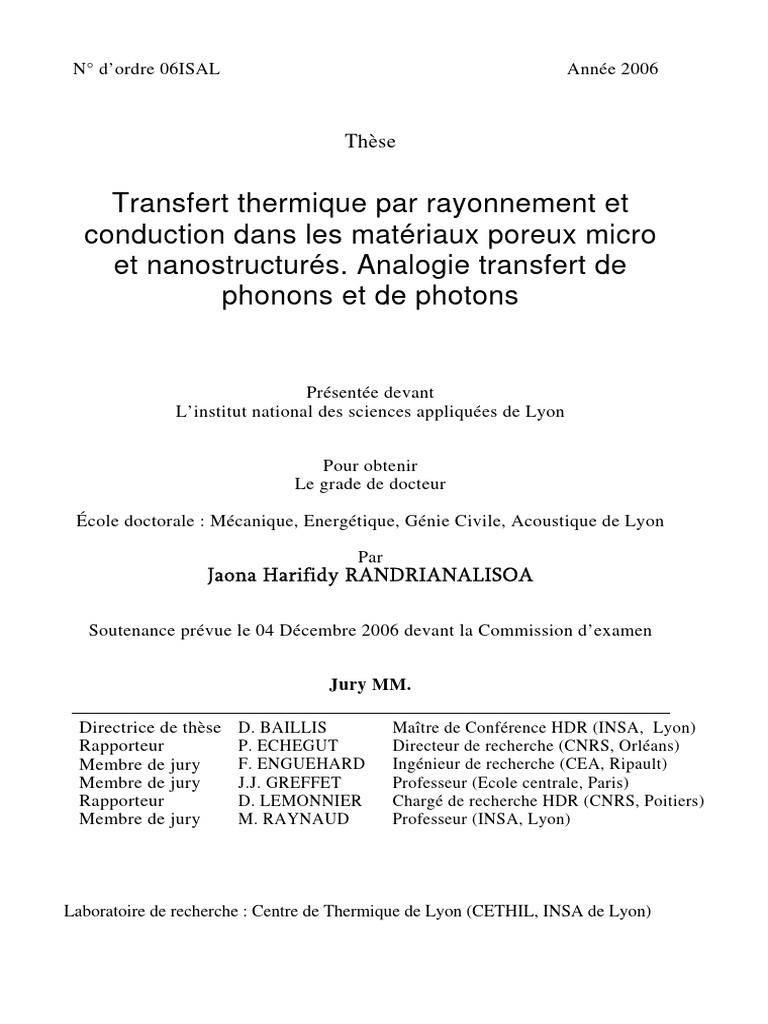 N° d'ordre 06ISAL Année 2006

Thèse

Transfert thermique par rayonnement et conduction dans les matériaux poreux micro et nanostructurés. Analogie transfert de phonons et de photons

Présentée devant
L'institut national des sciences appliquées de Lyon

Pour obtenir
Le grade de docteur

École doctorale : Mécanique, Energétique, Génie Civile, Acoustique de Lyon

Par
Jaona Harifidy RANDRIANALISOA

Soutenance prévue le 04 Décembre 2006 devant la Commission d'examen

Jury MM.

| | | |
|---|---|---|
| Directrice de thèse | D. BAILLIS | Maître de Conférence HDR (INSA, Lyon) |
| Rapporteur | P. ECHEGUT | Directeur de recherche (CNRS, Orléans) |
| Membre de jury | F. ENGUEHARD | Ingénieur de recherche (CEA, Ripault) |
| Membre de jury | J.J. GREFFET | Professeur (Ecole centrale, Paris) |
| Rapporteur | D. LEMONNIER | Chargé de recherche HDR (CNRS, Poitiers) |
| Membre de jury | M. RAYNAUD | Professeur (INSA, Lyon) |

Laboratoire de recherche : Centre de Thermique de Lyon (CETHIL, INSA de Lyon)